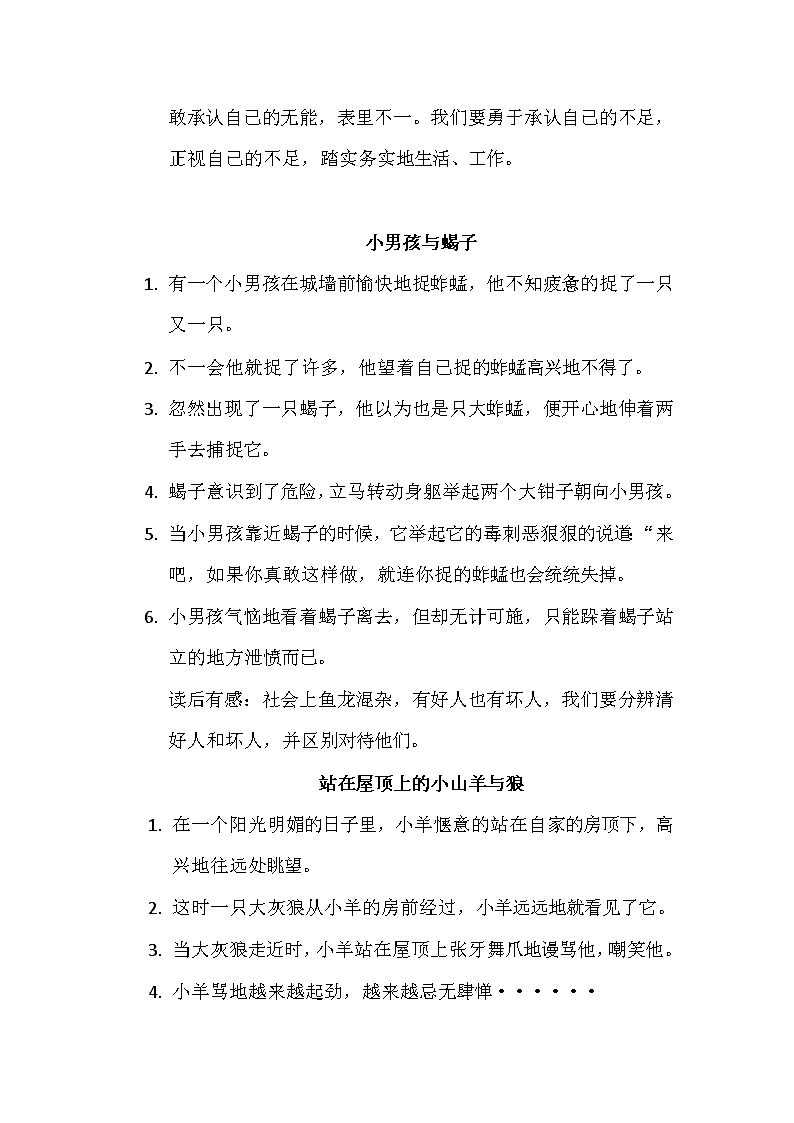 敢承认自己的无能，表里不一。我们要勇于承认自己的不足，正视自己的不足，踏实务实地生活、工作。

小男孩与蝎子

1. 有一个小男孩在城墙前愉快地捉蚱蜢，他不知疲惫的捉了一只又一只。

2. 不一会他就捉了许多，他望着自己捉的蚱蜢高兴地不得了。

3. 忽然出现了一只蝎子，他以为也是只大蚱蜢，便开心地伸着两手去捕捉它。

4. 蝎子意识到了危险，立马转动身躯举起两个大钳子朝向小男孩。

5. 当小男孩靠近蝎子的时候，它举起它的毒刺恶狠狠的说道“来吧，如果你真敢这样做，就连你捉的蚱蜢也会统统失掉。

6. 小男孩气恼地看着蝎子离去，但却无计可施，只能跺着蝎子站立的地方泄愤而已。

读后有感：社会上鱼龙混杂，有好人也有坏人，我们要分辨清好人和坏人，并区别对待他们。

站在屋顶上的小山羊与狼

1. 在一个阳光明媚的日子里，小羊惬意的站在自家的房顶下，高兴地往远处眺望。

2. 这时一只大灰狼从小羊的房前经过，小羊远远地就看见了它。

3. 当大灰狼走近时，小羊站在屋顶上张牙舞爪地谩骂他，嘲笑他。

4. 小羊骂地越来越起劲，越来越忌无肆惮······